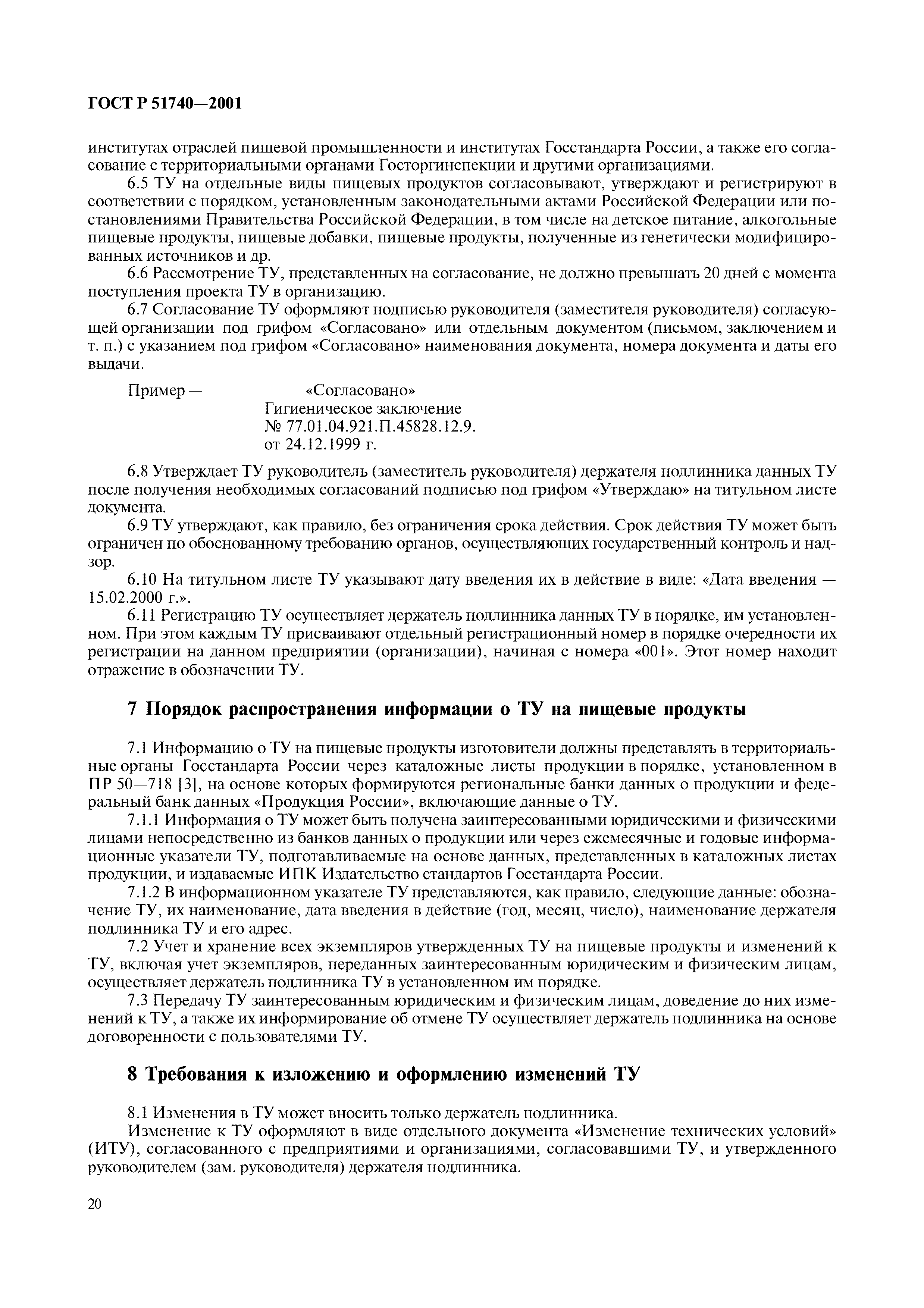 ГОСТ Р 51740—2001

институтах отраслей пищевой промышленности и институтах Госстандарта России, а также его согласование с территориальными органами Госторгинспекции и другими организациями.

6.5 ТУ на отдельные виды пищевых продуктов согласовывают, утверждают и регистрируют в соответствии с порядком, установленным законодательными актами Российской Федерации или постановлениями Правительства Российской Федерации, в том числе на детское питание, алкогольные пищевые продукты, пищевые добавки, пищевые продукты, полученные из генетически модифицированных источников и др.

6.6 Рассмотрение ТУ, представленных на согласование, не должно превышать 20 дней с момента поступления проекта ТУ в организацию.

6.7 Согласование ТУ оформляют подписью руководителя (заместителя руководителя) согласующей организации под грифом «Согласовано» или отдельным документом (письмом, заключением и т. п.) с указанием под грифом «Согласовано» наименования документа, номера документа и даты его выдачи.

Пример — «Согласовано»
Гигиеническое заключение
№ 77.01.04.921.П.45828.12.9.
от 24.12.1999 г.

6.8 Утверждает ТУ руководитель (заместитель руководителя) держателя подлинника данных ТУ после получения необходимых согласований подписью под грифом «Утверждаю» на титульном листе документа.

6.9 ТУ утверждают, как правило, без ограничения срока действия. Срок действия ТУ может быть ограничен по обоснованному требованию органов, осуществляющих государственный контроль и надзор.

6.10 На титульном листе ТУ указывают дату введения их в действие в виде: «Дата введения — 15.02.2000 г.».

6.11 Регистрацию ТУ осуществляет держатель подлинника данных ТУ в порядке, им установленном. При этом каждым ТУ присваивают отдельный регистрационный номер в порядке очередности их регистрации на данном предприятии (организации), начиная с номера «001». Этот номер находит отражение в обозначении ТУ.

7 Порядок распространения информации о ТУ на пищевые продукты

7.1 Информацию о ТУ на пищевые продукты изготовители должны представлять в территориальные органы Госстандарта России через каталожные листы продукции в порядке, установленном в ПР 50—718 [3], на основе которых формируются региональные банки данных о продукции и федеральный банк данных «Продукция России», включающие данные о ТУ.

7.1.1 Информация о ТУ может быть получена заинтересованными юридическими и физическими лицами непосредственно из банков данных о продукции или через ежемесячные и годовые информационные указатели ТУ, подготавливаемые на основе данных, представленных в каталожных листах продукции, и издаваемые ИПК Издательство стандартов Госстандарта России.

7.1.2 В информационном указателе ТУ представляются, как правило, следующие данные: обозначение ТУ, их наименование, дата введения в действие (год, месяц, число), наименование держателя подлинника ТУ и его адрес.

7.2 Учет и хранение всех экземпляров утвержденных ТУ на пищевые продукты и изменений к ТУ, включая учет экземпляров, переданных заинтересованным юридическим и физическим лицам, осуществляет держатель подлинника ТУ в установленном им порядке.

7.3 Передачу ТУ заинтересованным юридическим и физическим лицам, доведение до них изменений к ТУ, а также их информирование об отмене ТУ осуществляет держатель подлинника на основе договоренности с пользователями ТУ.

8 Требования к изложению и оформлению изменений ТУ

8.1 Изменения в ТУ может вносить только держатель подлинника.

Изменение к ТУ оформляют в виде отдельного документа «Изменение технических условий» (ИТУ), согласованного с предприятиями и организациями, согласовавшими ТУ, и утвержденного руководителем (зам. руководителя) держателя подлинника.

20